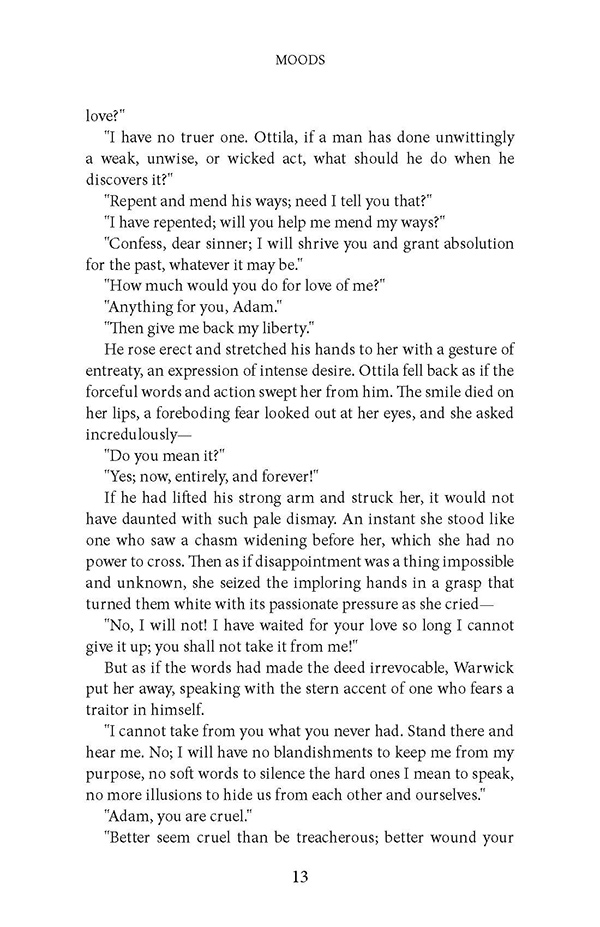 MOODS

love?"

"I have no truer one. Ottila, if a man has done unwittingly a weak, unwise, or wicked act, what should he do when he discovers it?"

"Repent and mend his ways; need I tell you that?"

"I have repented; will you help me mend my ways?"

"Confess, dear sinner; I will shrive you and grant absolution for the past, whatever it may be."

"How much would you do for love of me?"

"Anything for you, Adam."

"Then give me back my liberty."

He rose erect and stretched his hands to her with a gesture of entreaty, an expression of intense desire. Ottila fell back as if the forceful words and action swept her from him. The smile died on her lips, a foreboding fear looked out at her eyes, and she asked incredulously—

"Do you mean it?"

"Yes; now, entirely, and forever!"

If he had lifted his strong arm and struck her, it would not have daunted with such pale dismay. An instant she stood like one who saw a chasm widening before her, which she had no power to cross. Then as if disappointment was a thing impossible and unknown, she seized the imploring hands in a grasp that turned them white with its passionate pressure as she cried—

"No, I will not! I have waited for your love so long I cannot give it up; you shall not take it from me!"

But as if the words had made the deed irrevocable, Warwick put her away, speaking with the stern accent of one who fears a traitor in himself.

"I cannot take from you what you never had. Stand there and hear me. No; I will have no blandishments to keep me from my purpose, no soft words to silence the hard ones I mean to speak, no more illusions to hide us from each other and ourselves."

"Adam, you are cruel."

"Better seem cruel than be treacherous; better wound your

13